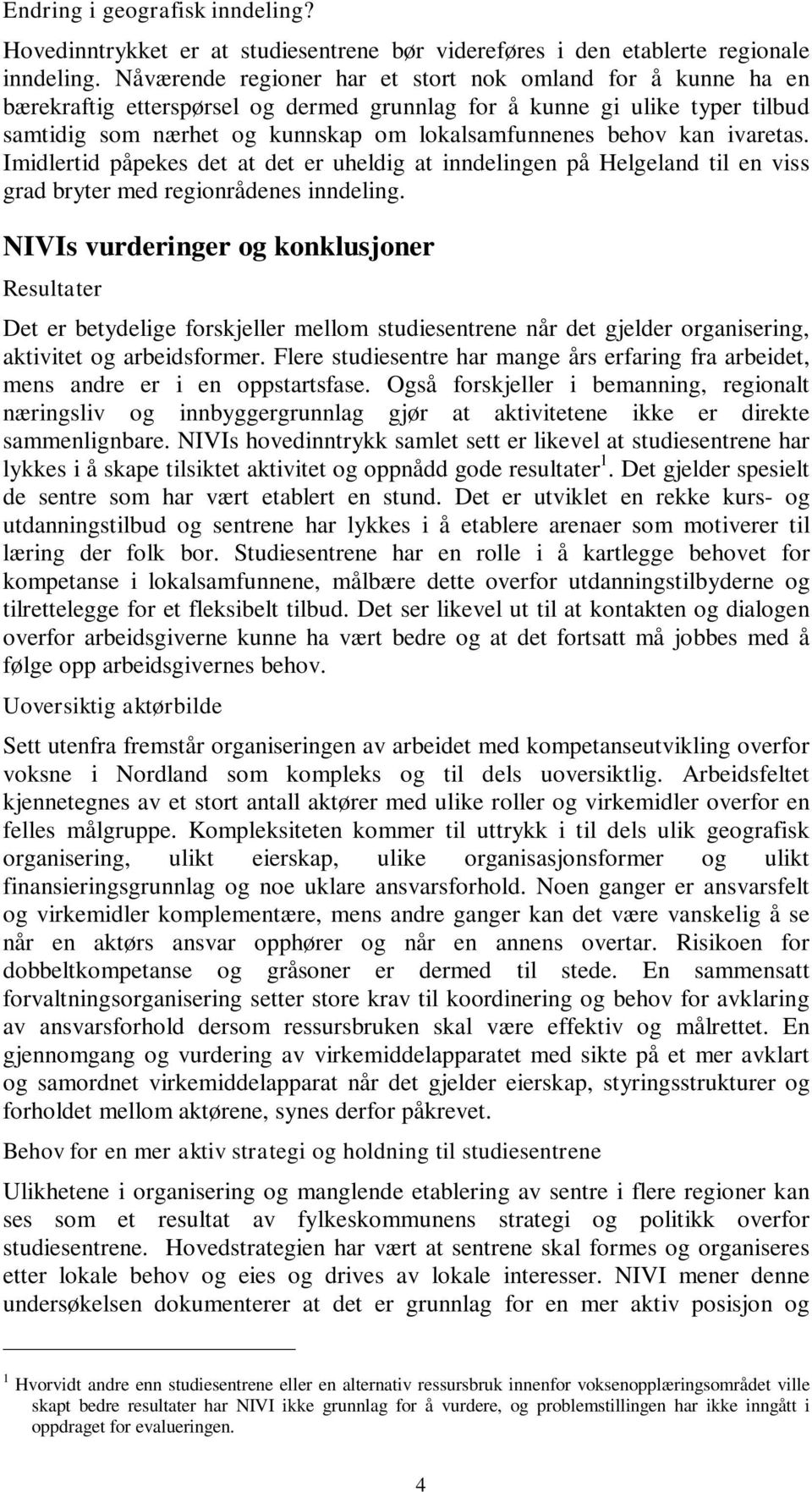 Endring i geografisk inndeling?

Hovedinntrykket er at studiesentrene bør videreføres i den etablerte regionale inndeling. Nåværende regioner har et stort nok omland for å kunne ha en bærekraftig etterspørsel og dermed grunnlag for å kunne gi ulike typer tilbud samtidig som nærhet og kunnskap om lokalsamfunnenes behov kan ivaretas. Imidlertid påpekes det at det er uheldig at inndelingen på Helgeland til en viss grad bryter med regionrådenes inndeling.

NIVIs vurderinger og konklusjoner

Resultater

Det er betydelige forskjeller mellom studiesentrene når det gjelder organisering, aktivitet og arbeidsformer. Flere studiesentre har mange års erfaring fra arbeidet, mens andre er i en oppstartsfase. Også forskjeller i bemanning, regionalt næringsliv og innbyggergrunnlag gjør at aktivitetene ikke er direkte sammenlignbare. NIVIs hovedinntrykk samlet sett er likevel at studiesentrene har lykkes i å skape tilsiktet aktivitet og oppnådd gode resultater$^1$. Det gjelder spesielt de sentre som har vært etablert en stund. Det er utviklet en rekke kurs- og utdanningstilbud og sentrene har lykkes i å etablere arenaer som motiverer til læring der folk bor. Studiesentrene har en rolle i å kartlegge behovet for kompetanse i lokalsamfunnene, målbære dette overfor utdanningstilbyderne og tilrettelegge for et fleksibelt tilbud. Det ser likevel ut til at kontakten og dialogen overfor arbeidsgiverne kunne ha vært bedre og at det fortsatt må jobbes med å følge opp arbeidsgivernes behov.

Uoversiktig aktørbilde

Sett utenfra fremstår organiseringen av arbeidet med kompetanseutvikling overfor voksne i Nordland som kompleks og til dels uoversiktlig. Arbeidsfeltet kjennetegnes av et stort antall aktører med ulike roller og virkemidler overfor en felles målgruppe. Kompleksiteten kommer til uttrykk i til dels ulik geografisk organisering, ulikt eierskap, ulike organisasjonsformer og ulikt finansieringsgrunnlag og noe uklare ansvarsforhold. Noen ganger er ansvarsfelt og virkemidler komplementære, mens andre ganger kan det være vanskelig å se når en aktørs ansvar opphører og når en annens overtar. Risikoen for dobbeltkompetanse og gråsoner er dermed til stede. En sammensatt forvaltningsorganisering setter store krav til koordinering og behov for avklaring av ansvarsforhold dersom ressursbruken skal være effektiv og målrettet. En gjennomgang og vurdering av virkemiddelapparatet med sikte på et mer avklart og samordnet virkemiddelapparat når det gjelder eierskap, styringsstrukturer og forholdet mellom aktørene, synes derfor påkrevet.

Behov for en mer aktiv strategi og holdning til studiesentrene

Ulikhetene i organisering og manglende etablering av sentre i flere regioner kan ses som et resultat av fylkeskommunens strategi og politikk overfor studiesentrene. Hovedstrategien har vært at sentrene skal formes og organiseres etter lokale behov og eies og drives av lokale interesser. NIVI mener denne undersøkelsen dokumenterer at det er grunnlag for en mer aktiv posisjon og

$^1$ Hvorvidt andre enn studiesentrene eller en alternativ ressursbruk innenfor voksenopplæringsområdet ville skapt bedre resultater har NIVI ikke grunnlag for å vurdere, og problemstillingen har ikke inngått i oppdraget for evalueringen.

4